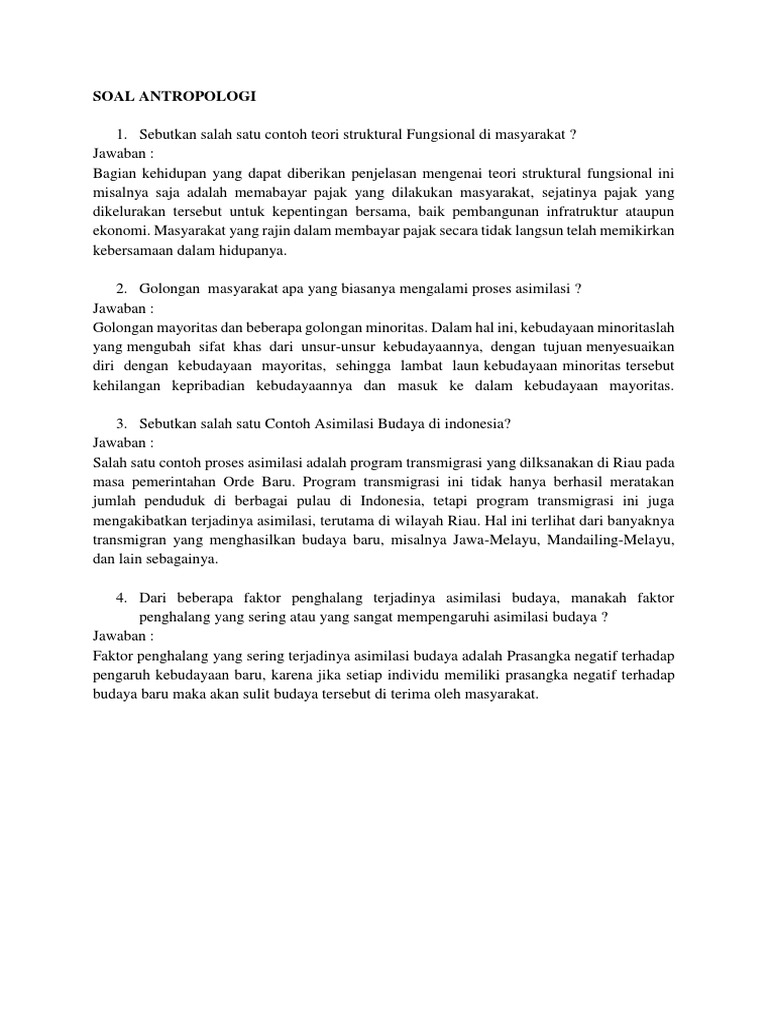 SOAL ANTROPOLOGI

1. Sebutkan salah satu contoh teori struktural Fungsional di masyarakat ?

Jawaban :

Bagian kehidupan yang dapat diberikan penjelasan mengenai teori struktural fungsional ini misalnya saja adalah memabayar pajak yang dilakukan masyarakat, sejatinya pajak yang dikelurakan tersebut untuk kepentingan bersama, baik pembangunan infratruktur ataupun ekonomi. Masyarakat yang rajin dalam membayar pajak secara tidak langsun telah memikirkan kebersamaan dalam hidupanya.

2. Golongan masyarakat apa yang biasanya mengalami proses asimilasi ?

Jawaban :

Golongan mayoritas dan beberapa golongan minoritas. Dalam hal ini, kebudayaan minoritaslah yang mengubah sifat khas dari unsur-unsur kebudayaannya, dengan tujuan menyesuaikan diri dengan kebudayaan mayoritas, sehingga lambat laun kebudayaan minoritas tersebut kehilangan kepribadian kebudayaannya dan masuk ke dalam kebudayaan mayoritas.

3. Sebutkan salah satu Contoh Asimilasi Budaya di indonesia?

Jawaban :

Salah satu contoh proses asimilasi adalah program transmigrasi yang dilksanakan di Riau pada masa pemerintahan Orde Baru. Program transmigrasi ini tidak hanya berhasil meratakan jumlah penduduk di berbagai pulau di Indonesia, tetapi program transmigrasi ini juga mengakibatkan terjadinya asimilasi, terutama di wilayah Riau. Hal ini terlihat dari banyaknya transmigran yang menghasilkan budaya baru, misalnya Jawa-Melayu, Mandailing-Melayu, dan lain sebagainya.

4. Dari beberapa faktor penghalang terjadinya asimilasi budaya, manakah faktor penghalang yang sering atau yang sangat mempengaruhi asimilasi budaya ?

Jawaban :

Faktor penghalang yang sering terjadinya asimilasi budaya adalah Prasangka negatif terhadap pengaruh kebudayaan baru, karena jika setiap individu memiliki prasangka negatif terhadap budaya baru maka akan sulit budaya tersebut di terima oleh masyarakat.